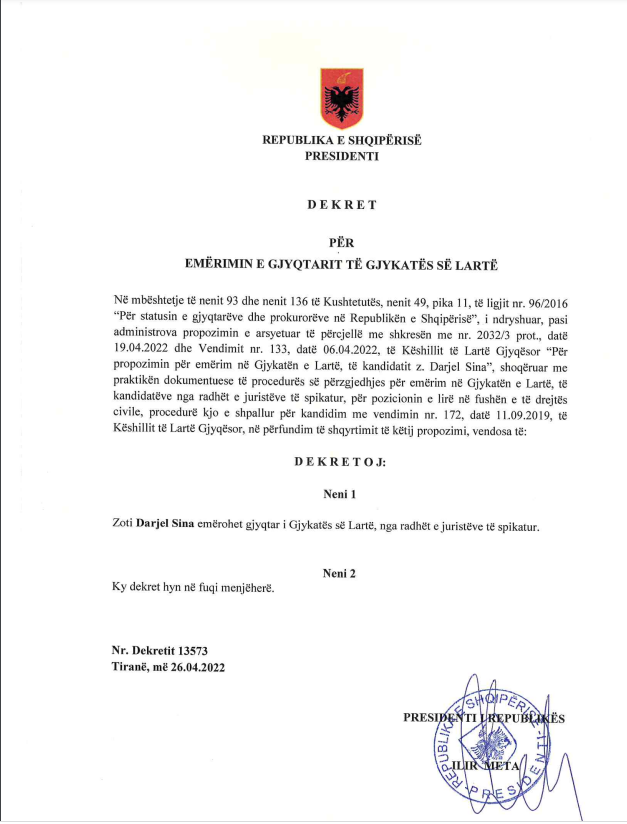 REPUBLIKA E SHQIPËRISË
PRESIDENTI

DEKRET

PËR
EMËRIMIN E GJYQTARIT TË GJYKATËS SË LARTË

Në mbështetje të nenit 93 dhe nenit 136 të Kushtetutës, nenit 49, pika 11, të ligjit nr. 96/2016 "Për statusin e gjyqtarëve dhe prokurorëve në Republikën e Shqipërisë", i ndryshuar, pasi administrova propozimin e arsyetuar të përcjellë me shkresën me nr. 2032/3 prot., datë 19.04.2022 dhe Vendimit nr. 133, datë 06.04.2022, të Këshillit të Lartë Gjyqësor "Për propozimin për emërim në Gjykatën e Lartë, të kandidatit z. Darjel Sina", shoqëruar me praktikën dokumentuese të procedurës së përzgjedhjes për emërim në Gjykatën e Lartë, të kandidatëve nga radhët e juristëve të spikatur, për pozicionin e lirë në fushën e të drejtës civile, procedurë kjo e shpallur për kandidim me vendimin nr. 172, datë 11.09.2019, të Këshillit të Lartë Gjyqësor, në përfundim të shqyrtimit të këtij propozimi, vendosa të:

DEKRETOJ:

Neni 1

Zoti Darjel Sina emërohet gjyqtar i Gjykatës së Lartë, nga radhët e juristëve të spikatur.

Neni 2

Ky dekret hyn në fuqi menjëherë.

Nr. Dekretit 13573
Tiranë, më 26.04.2022

PRESIDENTI I REPUBLIKËS

ILIR META

REPUBLIKA E SHQIPËRISË PRESIDENTI